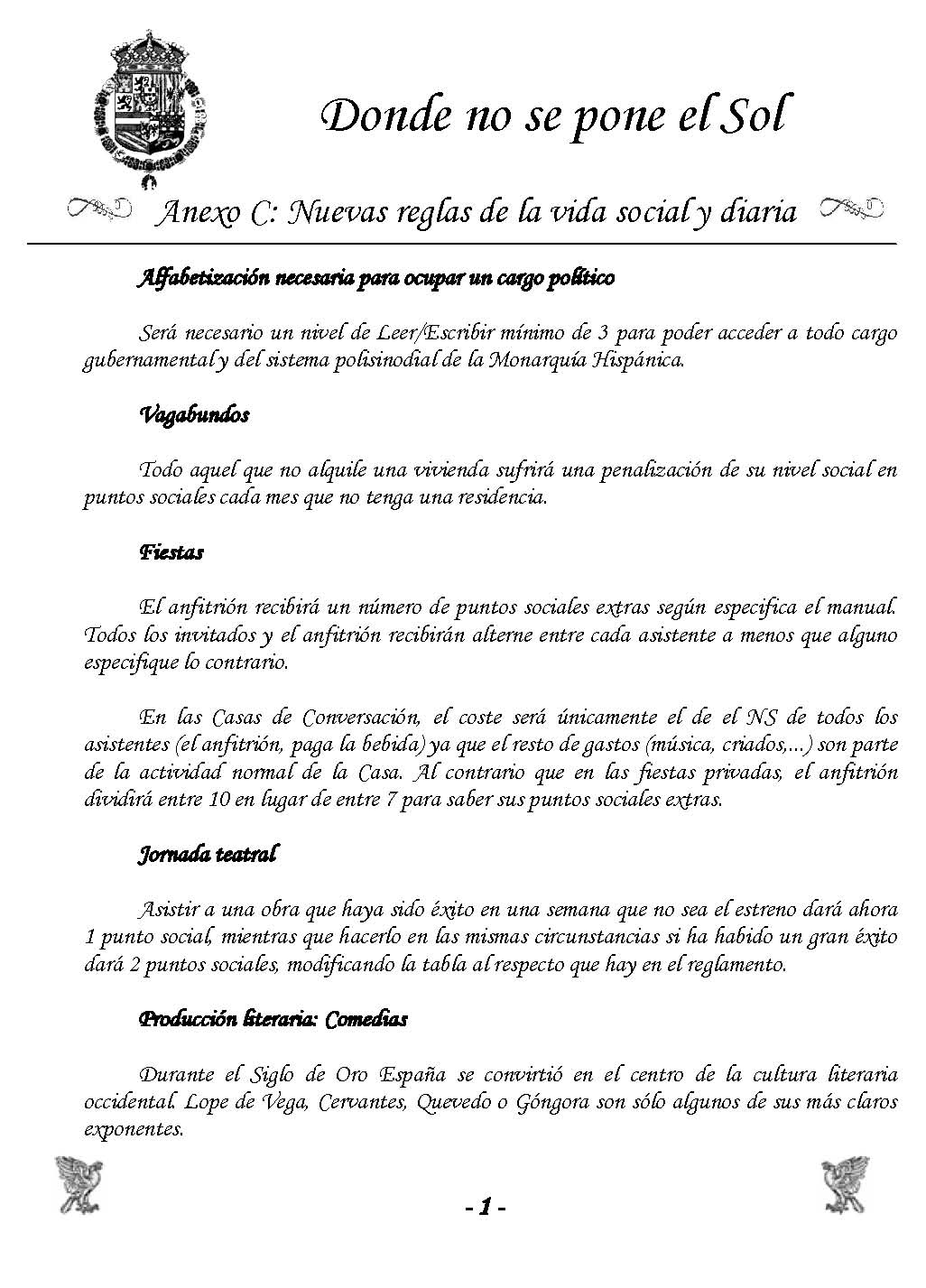 Donde no se pone el Sol

Anexo C: Nuevas reglas de la vida social y diaria

Alfabetización necesaria para ocupar un cargo político

Será necesario un nivel de Leer/Escribir mínimo de 3 para poder acceder a todo cargo gubernamental y del sistema polisinodial de la Monarquía Hispánica.

Vagabundos

Todo aquel que no alquile una vivienda sufrirá una penalización de su nivel social en puntos sociales cada mes que no tenga una residencia.

Fiestas

El anfitrión recibirá un número de puntos sociales extras según especifica el manual. Todos los invitados y el anfitrión recibirán alterne entre cada asistente a menos que alguno especifique lo contrario.

En las Casas de Conversación, el coste será únicamente el de el NS de todos los asistentes (el anfitrión, paga la bebida) ya que el resto de gastos (música, criados,...) son parte de la actividad normal de la Casa. Al contrario que en las fiestas privadas, el anfitrión dividirá entre 10 en lugar de entre 7 para saber sus puntos sociales extras.

Jornada teatral

Asistir a una obra que haya sido éxito en una semana que no sea el estreno dará ahora 1 punto social, mientras que hacerlo en las mismas circunstancias si ha habido un gran éxito dará 2 puntos sociales, modificando la tabla al respecto que hay en el reglamento.

Producción literaria: Comedias

Durante el Siglo de Oro España se convirtió en el centro de la cultura literaria occidental. Lope de Vega, Cervantes, Quevedo o Góngora son sólo algunos de sus más claros exponentes.

- 1 -